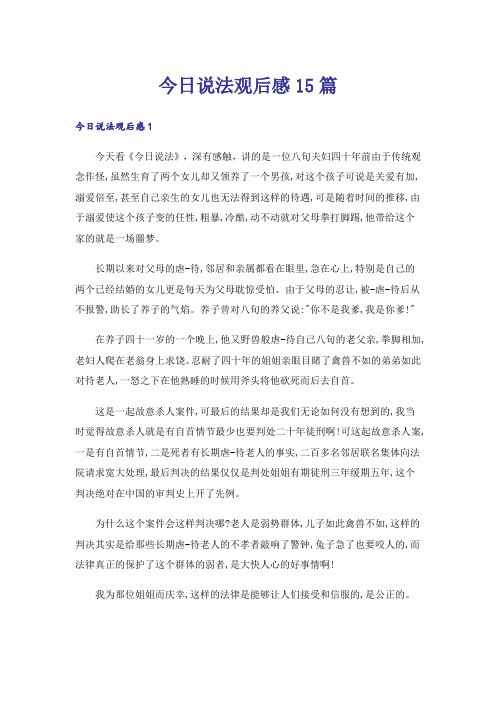 今日说法观后感15篇

今日说法观后感1

今天看《今日说法》，深有感触，讲的是一位八旬夫妇四十年前由于传统观念作怪，虽然生育了两个女儿却又领养了一个男孩，对这个孩子可说是关爱有加，溺爱倍至，甚至自己亲生的女儿也无法得到这样的待遇，可是随着时间的推移，由于溺爱使这个孩子变的任性，粗暴，冷酷，动不动就对父母拳打脚踢，他带给这个家的就是一场噩梦。

长期以来对父母的虐-待，邻居和亲属都看在眼里，急在心上，特别是自己的两个已经结婚的女儿更是每天为父母耽惊受怕。由于父母的忍让，被-虐-待后从不报警，助长了养子的气焰。养子曾对八旬的养父说:"你不是我爹，我是你爹!"

在养子四十一岁的一个晚上，他又野兽般虐-待自己八旬的老父亲，拳脚相加，老妇人爬在老翁身上求饶。忍耐了四十年的姐姐亲眼目睹了禽兽不如的弟弟如此对待老人，一怒之下在他熟睡的时候用斧头将他砍死而后去自首。

这是一起故意杀人案件，可最后的结果却是我们无论如何没有想到的，我当时觉得故意杀人就是有自首情节最少也要判处二十年徒刑啊!可这起故意杀人案，一是有自首情节，二是死者有长期虐-待老人的事实，二百多名邻居联名集体向法院请求宽大处理，最后判决的结果仅仅是判处姐姐有期徒刑三年缓期五年，这个判决绝对在中国的审判史上开了先例。

为什么这个案件会这样判决哪?老人是弱势群体，儿子如此禽兽不如，这样的判决其实是给那些长期虐-待老人的不孝者敲响了警钟，兔子急了也要咬人的，而法律真正的保护了这个群体的弱者，是大快人心的好事情啊!

我为那位姐姐而庆幸，这样的法律是能够让人们接受和信服的，是公正的。